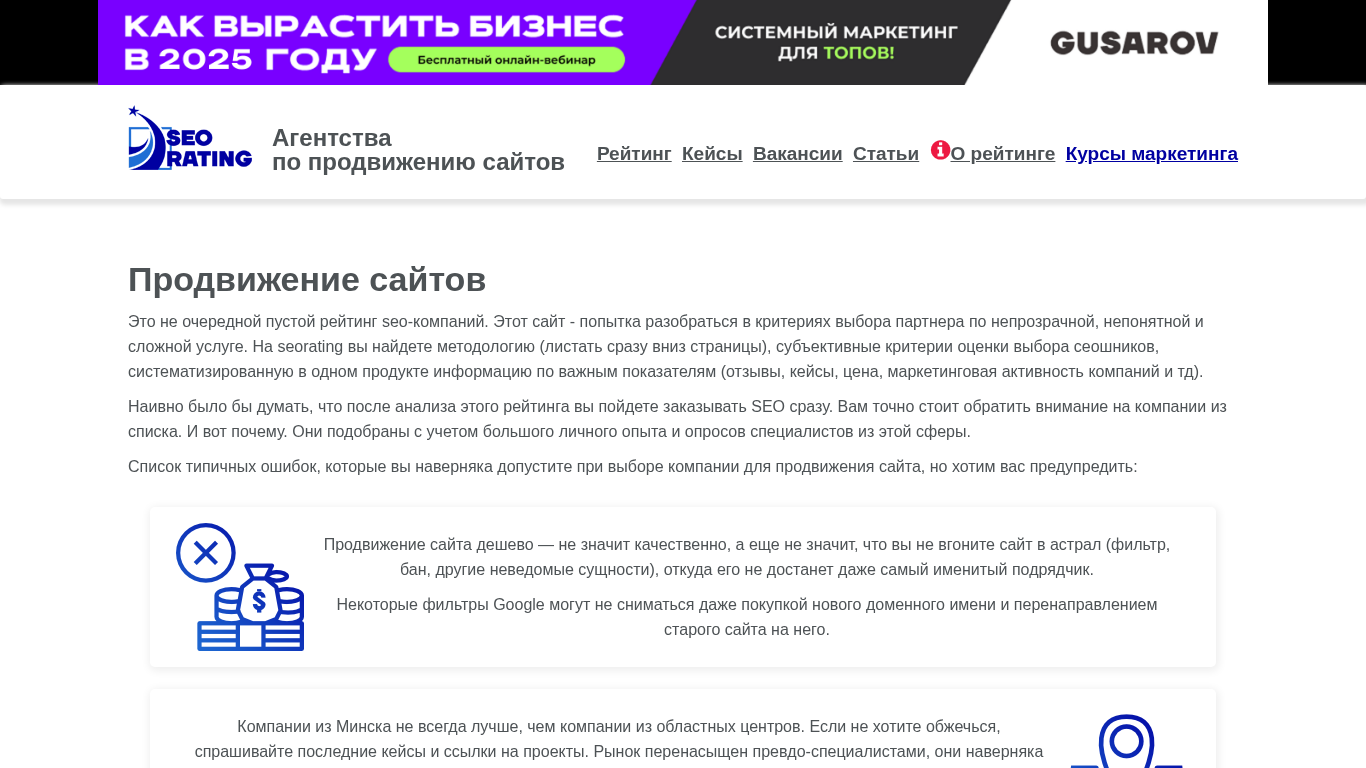 КАК ВЫРАСТИТЬ БИЗНЕС В 2025 ГОДУ Бесплатный онлайн-вебинар

СИСТЕМНЫЙ МАРКЕТИНГ ДЛЯ ТОПОВ!

GUSAROV

SEO RATING

Агентства по продвижению сайтов

Рейтинг Кейсы Вакансии Статьи О рейтинге Курсы маркетинга

Продвижение сайтов

Это не очередной пустой рейтинг seo-компаний. Этот сайт - попытка разобраться в критериях выбора партнера по непрозрачной, непонятной и сложной услуге. На seorating вы найдете методологию (листать сразу вниз страницы), субъективные критерии оценки выбора сеошников, систематизированную в одном продукте информацию по важным показателям (отзывы, кейсы, цена, маркетинговая активность компаний и тд).

Наивно было бы думать, что после анализа этого рейтинга вы пойдете заказывать SEO сразу. Вам точно стоит обратить внимание на компании из списка. И вот почему. Они подобраны с учетом большого личного опыта и опросов специалистов из этой сферы.

Список типичных ошибок, которые вы наверняка допустите при выборе компании для продвижения сайта, но хотим вас предупредить:

Продвижение сайта дешево — не значит качественно, а еще не значит, что вы не вгоните сайт в астрал (фильтр, бан, другие неведомые сущности), откуда его не достанет даже самый именитый подрядчик.

Некоторые фильтры Google могут не сниматься даже покупкой нового доменного имени и перенаправлением старого сайта на него.

Компании из Минска не всегда лучше, чем компании из областных центров. Если не хотите обжечься, спрашивайте последние кейсы и ссылки на проекты. Рынок перенасыщен превдо-специалистами, они наверняка